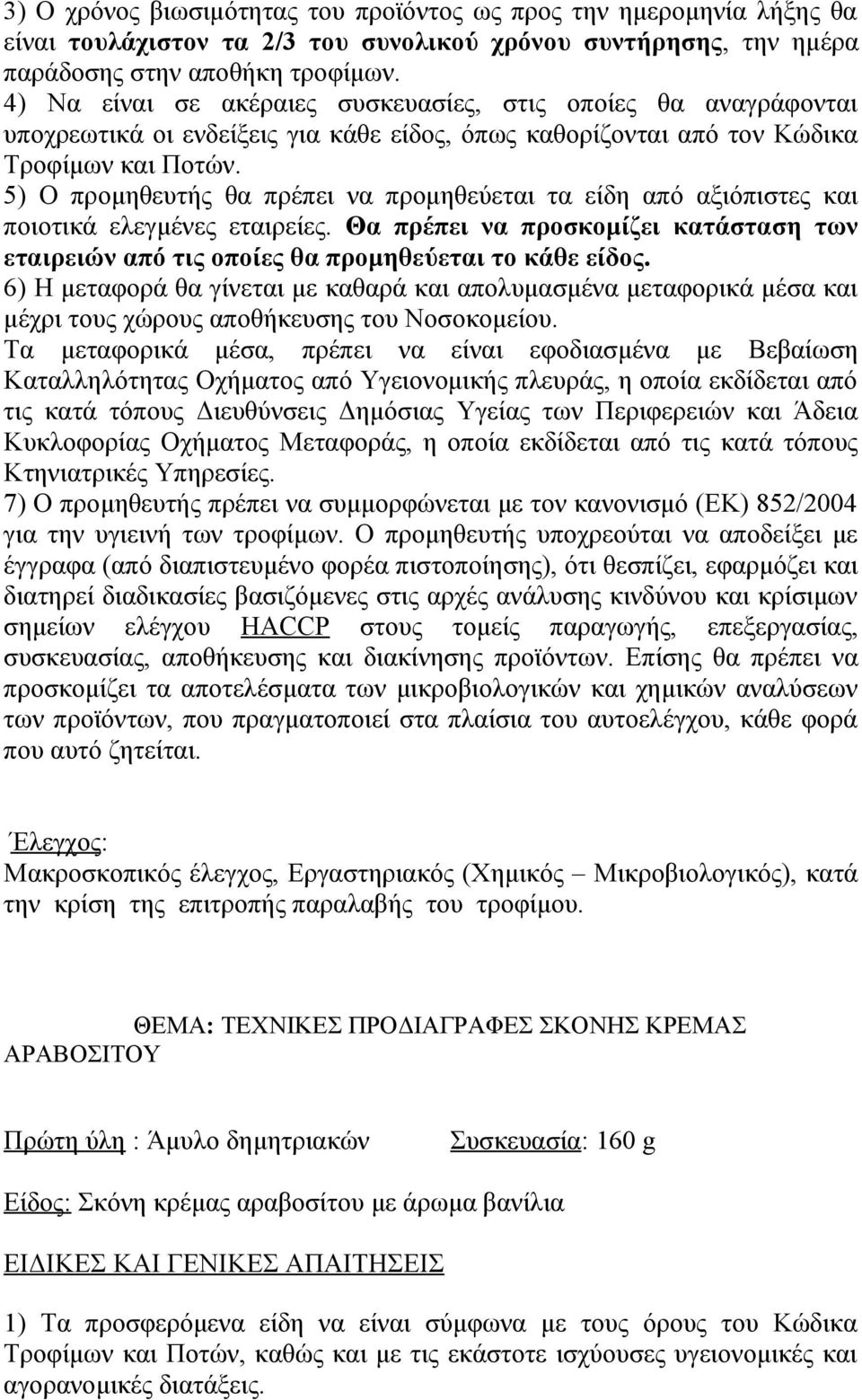 3) Ο χρόνος βιωσιμότητας του προϊόντος ως προς την ημερομηνία λήξης θα είναι τουλάχιστον τα 2/3 του συνολικού χρόνου συντήρησης, την ημέρα παράδοσης στην αποθήκη τροφίμων.
4) Να είναι σε ακέραιες συσκευασίες, στις οποίες θα αναγράφονται υποχρεωτικά οι ενδείξεις για κάθε είδος, όπως καθορίζονται από τον Κώδικα Τροφίμων και Ποτών.
5) Ο προμηθευτής θα πρέπει να προμηθεύεται τα είδη από αξιόπιστες και ποιοτικά ελεγμένες εταιρείες. Θα πρέπει να προσκομίζει κατάσταση των εταιρειών από τις οποίες θα προμηθεύεται το κάθε είδος.
6) Η μεταφορά θα γίνεται με καθαρά και απολυμασμένα μεταφορικά μέσα και μέχρι τους χώρους αποθήκευσης του Νοσοκομείου.
Τα μεταφορικά μέσα, πρέπει να είναι εφοδιασμένα με Βεβαίωση Καταλληλότητας Οχήματος από Υγειονομικής πλευράς, η οποία εκδίδεται από τις κατά τόπους Διευθύνσεις Δημόσιας Υγείας των Περιφερειών και Άδεια Κυκλοφορίας Οχήματος Μεταφοράς, η οποία εκδίδεται από τις κατά τόπους Κτηνιατρικές Υπηρεσίες.
7) Ο προμηθευτής πρέπει να συμμορφώνεται με τον κανονισμό (ΕΚ) 852/2004 για την υγιεινή των τροφίμων. Ο προμηθευτής υποχρεούται να αποδείξει με έγγραφα (από διαπιστευμένο φορέα πιστοποίησης), ότι θεσπίζει, εφαρμόζει και διατηρεί διαδικασίες βασιζόμενες στις αρχές ανάλυσης κινδύνου και κρίσιμων σημείων ελέγχου HACCP στους τομείς παραγωγής, επεξεργασίας, συσκευασίας, αποθήκευσης και διακίνησης προϊόντων. Επίσης θα πρέπει να προσκομίζει τα αποτελέσματα των μικροβιολογικών και χημικών αναλύσεων των προϊόντων, που πραγματοποιεί στα πλαίσια του αυτοελέγχου, κάθε φορά που αυτό ζητείται.

Έλεγχος:
Μακροσκοπικός έλεγχος, Εργαστηριακός (Χημικός – Μικροβιολογικός), κατά την κρίση της επιτροπής παραλαβής του τροφίμου.

ΘΕΜΑ: ΤΕΧΝΙΚΕΣ ΠΡΟΔΙΑΓΡΑΦΕΣ ΣΚΟΝΗΣ ΚΡΕΜΑΣ ΑΡΑΒΟΣΙΤΟΥ

Πρώτη ύλη : Άμυλο δημητριακών Συσκευασία: 160 g

Είδος: Σκόνη κρέμας αραβοσίτου με άρωμα βανίλια

ΕΙΔΙΚΕΣ ΚΑΙ ΓΕΝΙΚΕΣ ΑΠΑΙΤΗΣΕΙΣ

1) Τα προσφερόμενα είδη να είναι σύμφωνα με τους όρους του Κώδικα Τροφίμων και Ποτών, καθώς και με τις εκάστοτε ισχύουσες υγειονομικές και αγορανομικές διατάξεις.